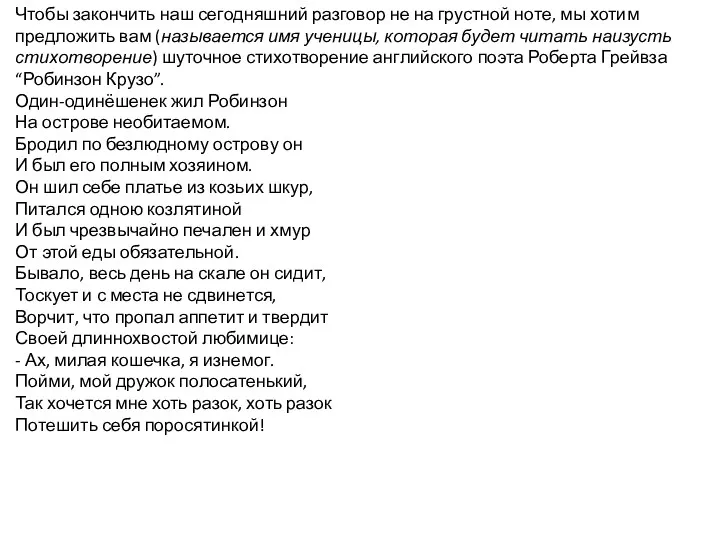 Чтобы закончить наш сегодняшний разговор не на грустной ноте, мы хотим предложить вам (называется имя ученицы, которая будет читать наизусть стихотворение) шуточное стихотворение английского поэта Роберта Грейвза “Робинзон Крузо”.
Один-одинёшенек жил Робинзон
На острове необитаемом.
Бродил по безлюдному острову он
И был его полным хозяином.
Он шил себе платье из козьих шкур,
Питался одною козлятиной
И был чрезвычайно печален и хмур
От этой еды обязательной.
Бывало, весь день на скале он сидит,
Тоскует и с места не сдвинется,
Ворчит, что пропал аппетит и твердит
Своей длиннохвостой любимице:
- Ах, милая кошечка, я изнемог.
Пойми, мой дружок полосатенький,
Так хочется мне хоть разок, хоть разок
Потешить себя поросятинкой!